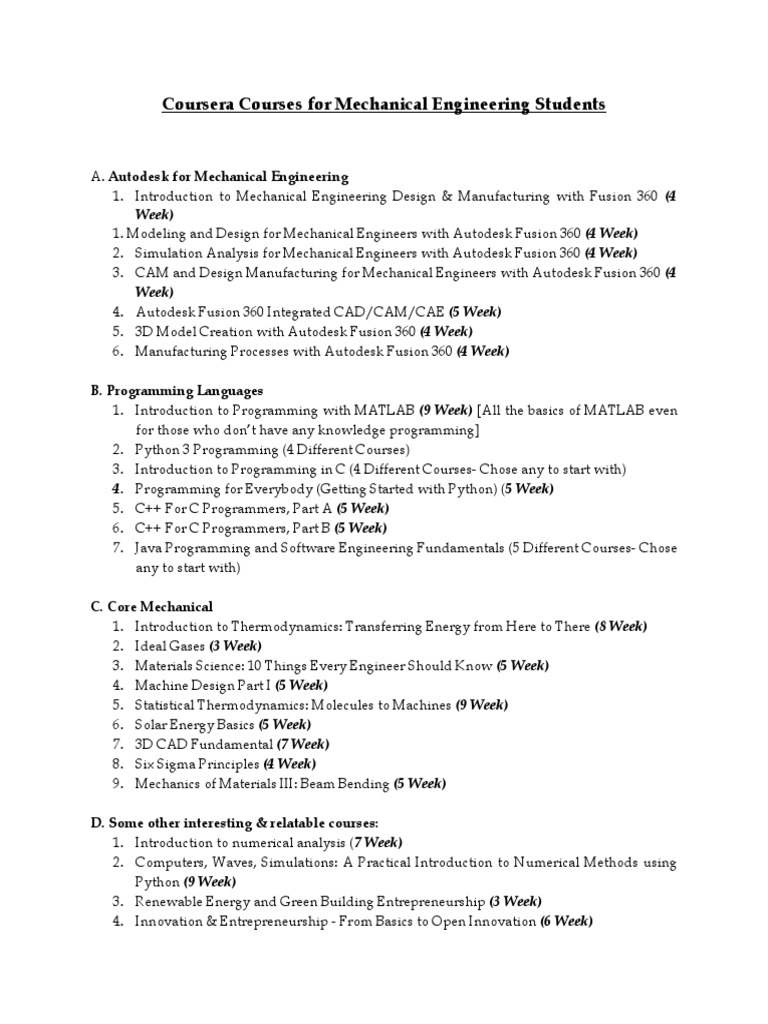 Coursera Courses for Mechanical Engineering Students

A. Autodesk for Mechanical Engineering
1. Introduction to Mechanical Engineering Design & Manufacturing with Fusion 360 (4 Week)
1. Modeling and Design for Mechanical Engineers with Autodesk Fusion 360 (4 Week)
2. Simulation Analysis for Mechanical Engineers with Autodesk Fusion 360 (4 Week)
3. CAM and Design Manufacturing for Mechanical Engineers with Autodesk Fusion 360 (4 Week)
4. Autodesk Fusion 360 Integrated CAD/CAM/CAE (5 Week)
5. 3D Model Creation with Autodesk Fusion 360 (4 Week)
6. Manufacturing Processes with Autodesk Fusion 360 (4 Week)

B. Programming Languages
1. Introduction to Programming with MATLAB (9 Week) [All the basics of MATLAB even for those who don't have any knowledge programming]
2. Python 3 Programming (4 Different Courses)
3. Introduction to Programming in C (4 Different Courses- Chose any to start with)
4. Programming for Everybody (Getting Started with Python) (5 Week)
5. C++ For C Programmers, Part A (5 Week)
6. C++ For C Programmers, Part B (5 Week)
7. Java Programming and Software Engineering Fundamentals (5 Different Courses- Chose any to start with)

C. Core Mechanical
1. Introduction to Thermodynamics: Transferring Energy from Here to There (8 Week)
2. Ideal Gases (3 Week)
3. Materials Science: 10 Things Every Engineer Should Know (5 Week)
4. Machine Design Part I (5 Week)
5. Statistical Thermodynamics: Molecules to Machines (9 Week)
6. Solar Energy Basics (5 Week)
7. 3D CAD Fundamental (7 Week)
8. Six Sigma Principles (4 Week)
9. Mechanics of Materials III: Beam Bending (5 Week)

D. Some other interesting & relatable courses:
1. Introduction to numerical analysis (7 Week)
2. Computers, Waves, Simulations: A Practical Introduction to Numerical Methods using Python (9 Week)
3. Renewable Energy and Green Building Entrepreneurship (3 Week)
4. Innovation & Entrepreneurship - From Basics to Open Innovation (6 Week)